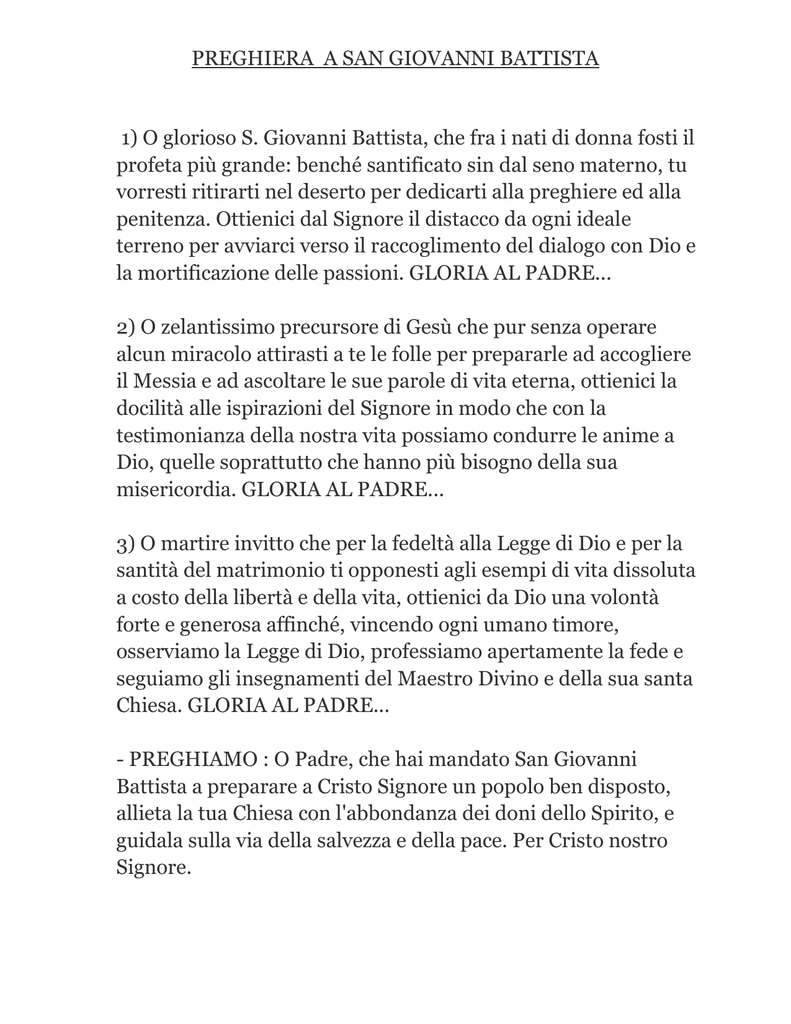 PREGHIERA A SAN GIOVANNI BATTISTA

1) O glorioso S. Giovanni Battista, che fra i nati di donna fosti il profeta più grande: benché santificato sin dal seno materno, tu vorresti ritirarti nel deserto per dedicarti alla preghiere ed alla penitenza. Ottienici dal Signore il distacco da ogni ideale terreno per avviarci verso il raccoglimento del dialogo con Dio e la mortificazione delle passioni. GLORIA AL PADRE...

2) O zelantissimo precursore di Gesù che pur senza operare alcun miracolo attirasti a te le folle per prepararle ad accogliere il Messia e ad ascoltare le sue parole di vita eterna, ottienici la docilità alle ispirazioni del Signore in modo che con la testimonianza della nostra vita possiamo condurre le anime a Dio, quelle soprattutto che hanno più bisogno della sua misericordia. GLORIA AL PADRE...

3) O martire invitto che per la fedeltà alla Legge di Dio e per la santità del matrimonio ti opponesti agli esempi di vita dissoluta a costo della libertà e della vita, ottienici da Dio una volontà forte e generosa affinché, vincendo ogni umano timore, osserviamo la Legge di Dio, professiamo apertamente la fede e seguiamo gli insegnamenti del Maestro Divino e della sua santa Chiesa. GLORIA AL PADRE...

- PREGHIAMO : O Padre, che hai mandato San Giovanni Battista a preparare a Cristo Signore un popolo ben disposto, allieta la tua Chiesa con l'abbondanza dei doni dello Spirito, e guidala sulla via della salvezza e della pace. Per Cristo nostro Signore.